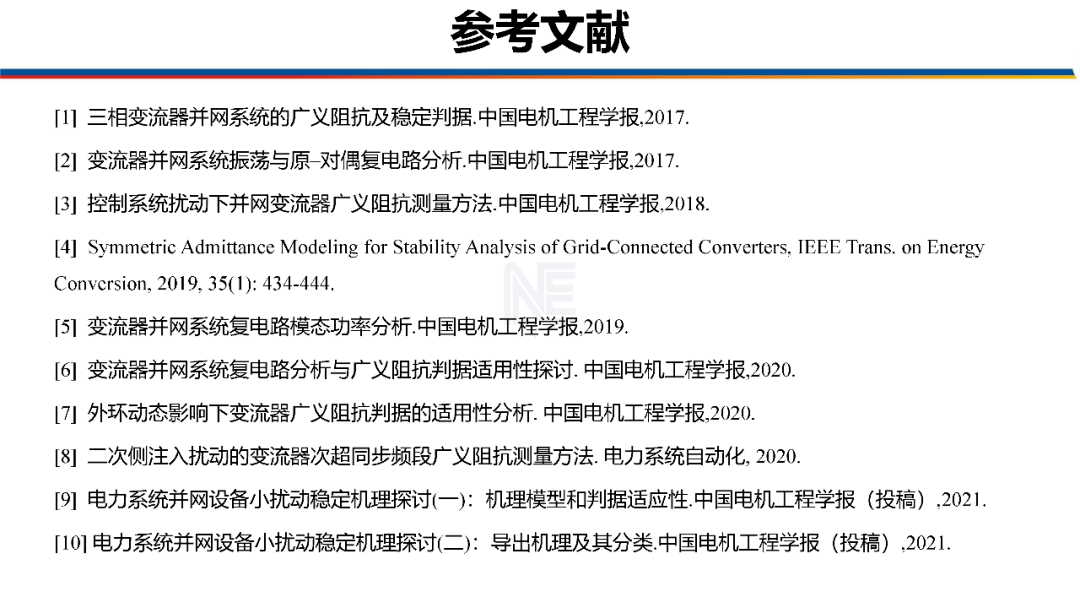 参考文献

[1] 三相变流器并网系统的广义阻抗及稳定判据.中国电机工程学报,2017.

[2] 变流器并网系统振荡与原–对偶复电路分析.中国电机工程学报,2017.

[3] 控制系统扰动下并网变流器广义阻抗测量方法.中国电机工程学报,2018.

[4] Symmetric Admittance Modeling for Stability Analysis of Grid-Connected Converters, IEEE Trans. on Energy Conversion, 2019, 35(1): 434-444.

[5] 变流器并网系统复电路模态功率分析.中国电机工程学报,2019.

[6] 变流器并网系统复电路分析与广义阻抗判据适用性探讨. 中国电机工程学报,2020.

[7] 外环动态影响下变流器广义阻抗判据的适用性分析. 中国电机工程学报,2020.

[8] 二次侧注入扰动的变流器次超同步频段广义阻抗测量方法. 电力系统自动化, 2020.

[9] 电力系统并网设备小扰动稳定机理探讨(一)：机理模型和判据适应性.中国电机工程学报（投稿）,2021.

[10] 电力系统并网设备小扰动稳定机理探讨(二)：导出机理及其分类.中国电机工程学报（投稿）,2021.